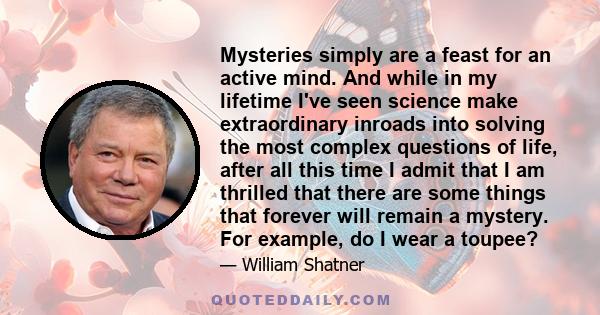 Mysteries simply are a feast for an active mind. And while in my lifetime I've seen science make extraordinary inroads into solving the most complex questions of life, after all this time I admit that I am thrilled that there are some things that forever will remain a mystery. For example, do I wear a toupee?

— William Shatner

QUOTEDDAILY.COM